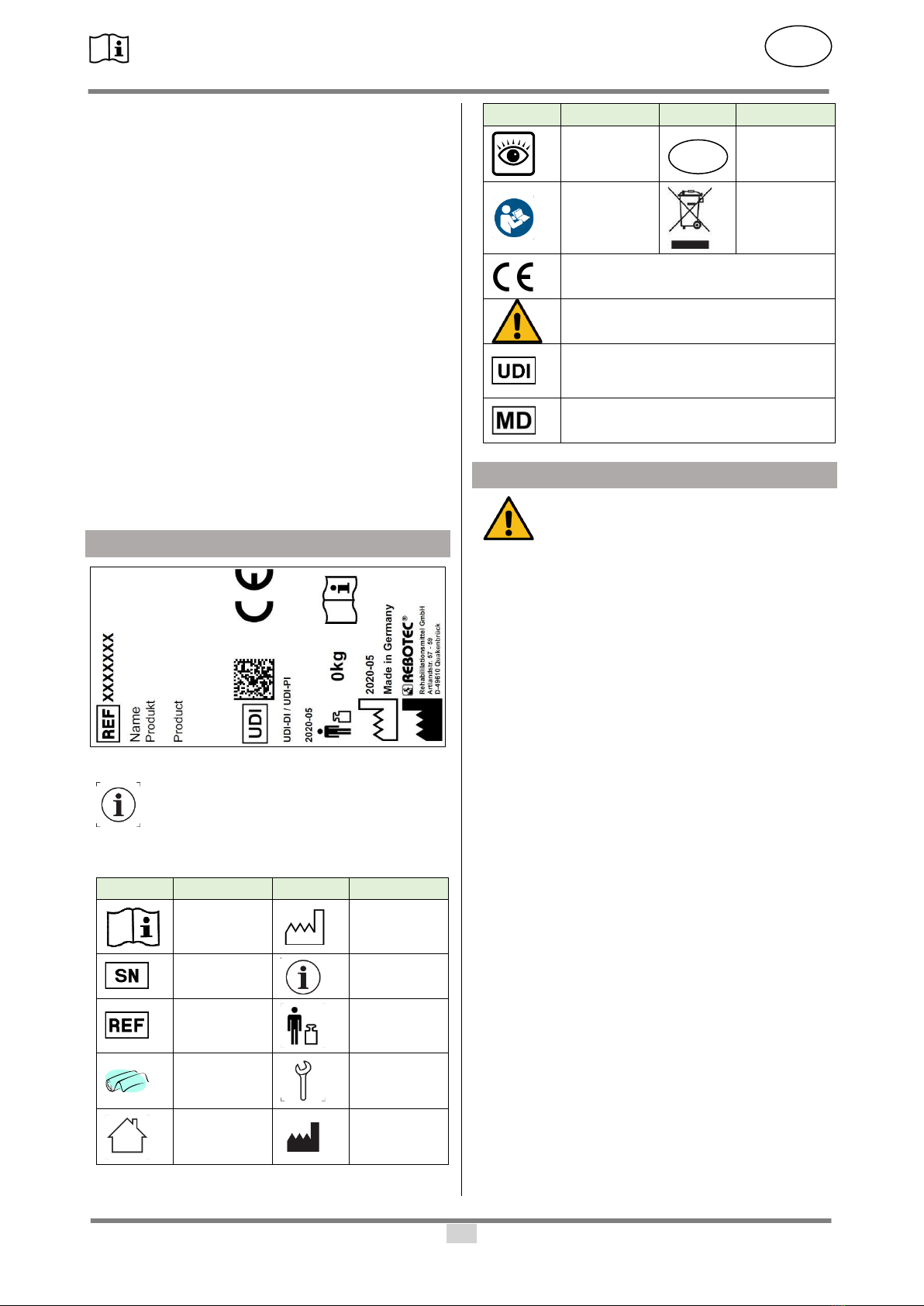 REF XXXXXXX
Name
Produkt
Product

UDI
UDI-DI / UDI-PI
2020-05
0kg
2020-05
Made in Germany
REBOTEC®
Rehabilitationsmittel GmbH
Artlandstr. 57 - 59
D-49610 Quakenbrück

SN
REF
UDI
MD